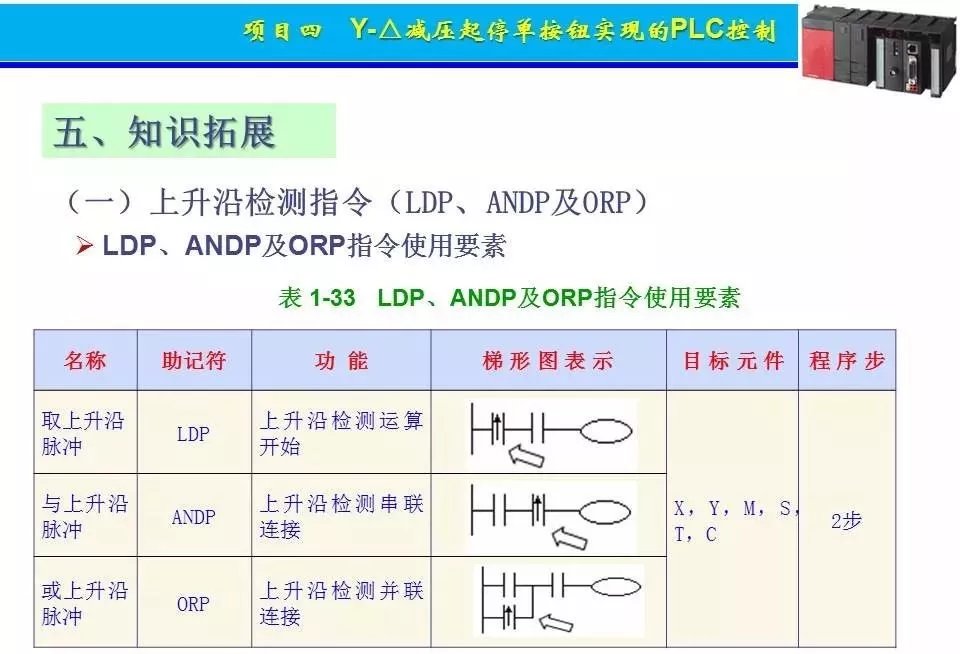 项目四 Y-△减压起停单按钮实现的PLC控制

五、知识拓展

（一）上升沿检测指令（LDP、ANDP及ORP）

➢ LDP、ANDP及ORP指令使用要素

表1-33 LDP、ANDP及ORP指令使用要素

| 名称 | 助记符 | 功能 | 梯形图表示 | 目标元件 | 程序步 |
|---|---|---|---|---|---|
| 取上升沿脉冲 | LDP | 上升沿检测运算开始 |  | X，Y，M，S，T，C | 2步 |
| 与上升沿脉冲 | ANDP | 上升沿检测串联连接 |  |  |  |
| 或上升沿脉冲 | ORP | 上升沿检测并联连接 |  |  |  |